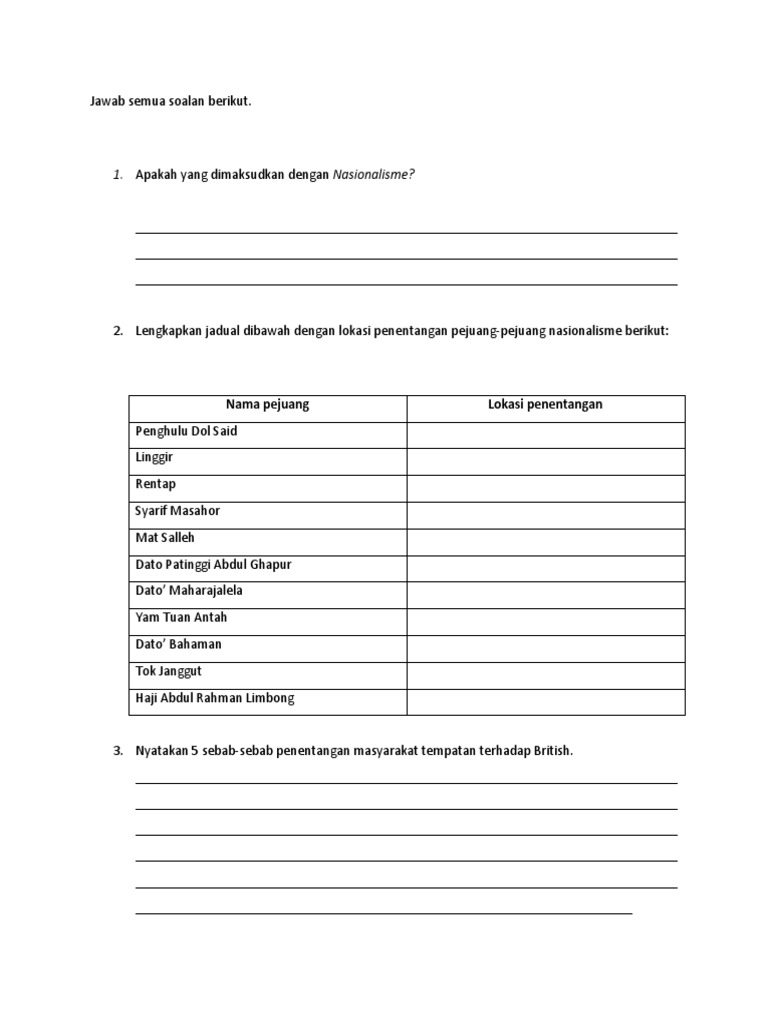 Jawab semua soalan berikut.

1. Apakah yang dimaksudkan dengan Nasionalisme?

2. Lengkapkan jadual dibawah dengan lokasi penentangan pejuang-pejuang nasionalisme berikut:

| Nama pejuang | Lokasi penentangan |
|---|---|
| Penghulu Dol Said | |
| Linggir | |
| Rentap | |
| Syarif Masahor | |
| Mat Salleh | |
| Dato Patinggi Abdul Ghapur | |
| Dato' Maharajalela | |
| Yam Tuan Antah | |
| Dato' Bahaman | |
| Tok Janggut | |
| Haji Abdul Rahman Limbong | |

3. Nyatakan 5 sebab-sebab penentangan masyarakat tempatan terhadap British.